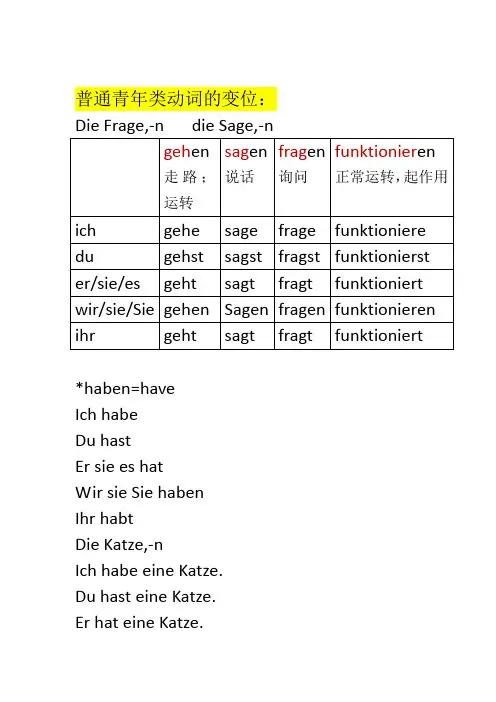 普通青年类动词的变位：

Die Frage,-n　die Sage,-n

| | gehen 走路；运转 | sagen 说话 | fragen 询问 | funktionieren 正常运转，起作用 |
|---|---|---|---|---|
| ich | gehe | sage | frage | funktioniere |
| du | gehst | sagst | fragst | funktionierst |
| er/sie/es | geht | sagt | fragt | funktioniert |
| wir/sie/Sie | gehen | Sagen | fragen | funktionieren |
| ihr | geht | sagt | fragt | funktioniert |

*haben=have
Ich habe
Du hast
Er sie es hat
Wir sie Sie haben
Ihr habt
Die Katze,-n
Ich habe eine Katze.
Du hast eine Katze.
Er hat eine Katze.